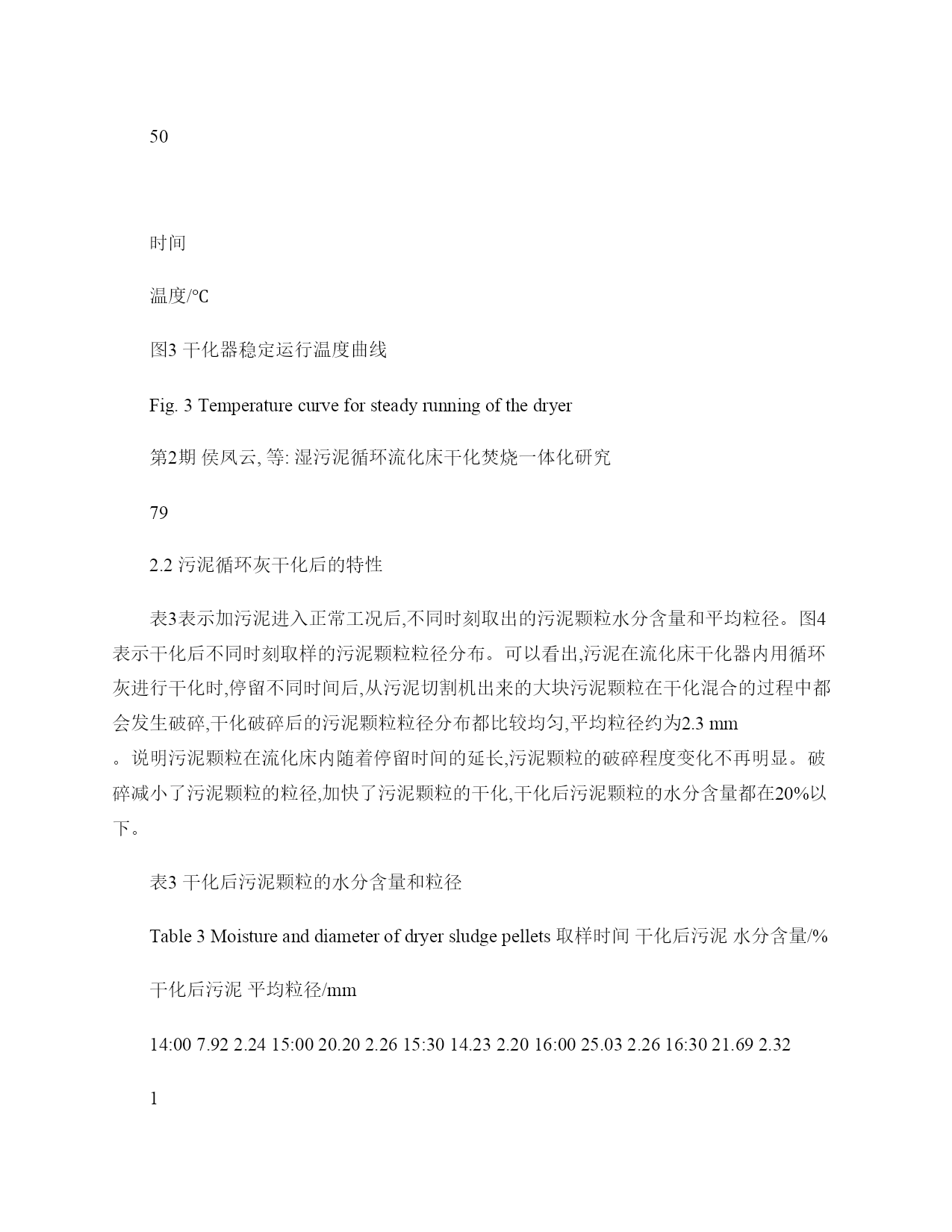 50

时间

温度/℃

图3 干化器稳定运行温度曲线

Fig. 3 Temperature curve for steady running of the dryer

第2期 侯凤云, 等: 湿污泥循环流化床干化焚烧一体化研究

79

2.2 污泥循环灰干化后的特性

表3表示加污泥进入正常工况后,不同时刻取出的污泥颗粒水分含量和平均粒径。图4表示干化后不同时刻取样的污泥颗粒粒径分布。可以看出,污泥在流化床干化器内用循环灰进行干化时,停留不同时间后,从污泥切割机出来的大块污泥颗粒在干化混合的过程中都会发生破碎,干化破碎后的污泥颗粒粒径分布都比较均匀,平均粒径约为2.3 mm
。说明污泥颗粒在流化床内随着停留时间的延长,污泥颗粒的破碎程度变化不再明显。破碎减小了污泥颗粒的粒径,加快了污泥颗粒的干化,干化后污泥颗粒的水分含量都在20%以下。

表3 干化后污泥颗粒的水分含量和粒径

Table 3 Moisture and diameter of dryer sludge pellets 取样时间 干化后污泥 水分含量/%

干化后污泥 平均粒径/mm

14:00 7.92 2.24 15:00 20.20 2.26 15:30 14.23 2.20 16:00 25.03 2.26 16:30 21.69 2.32

1